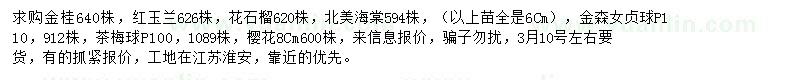 求购金桂640株，红玉兰626株，花石榴620株，北美海棠594株，（以上苗全是6Cm），金森女贞球P110，912株，茶梅球P100，1089株，樱花8Cm600株，来信息报价，骗子勿扰，3月10号左右要货，有的抓紧报价，工地在江苏淮安，靠近的优先。